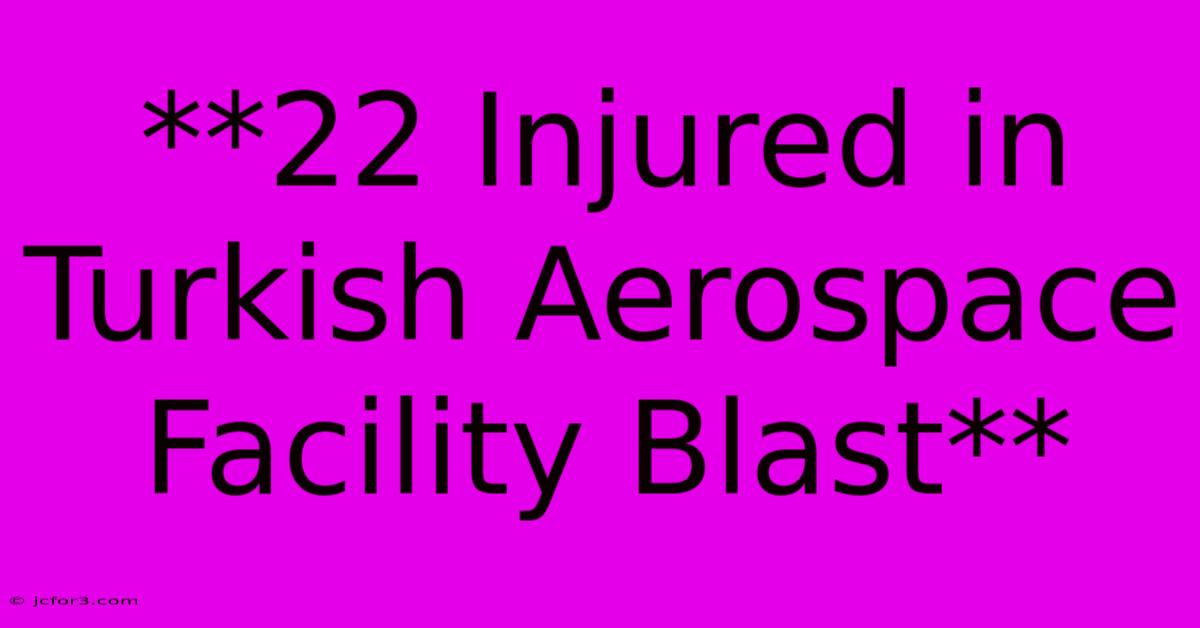 **22 Injured in Turkish Aerospace Facility Blast**

© jcfor3.com